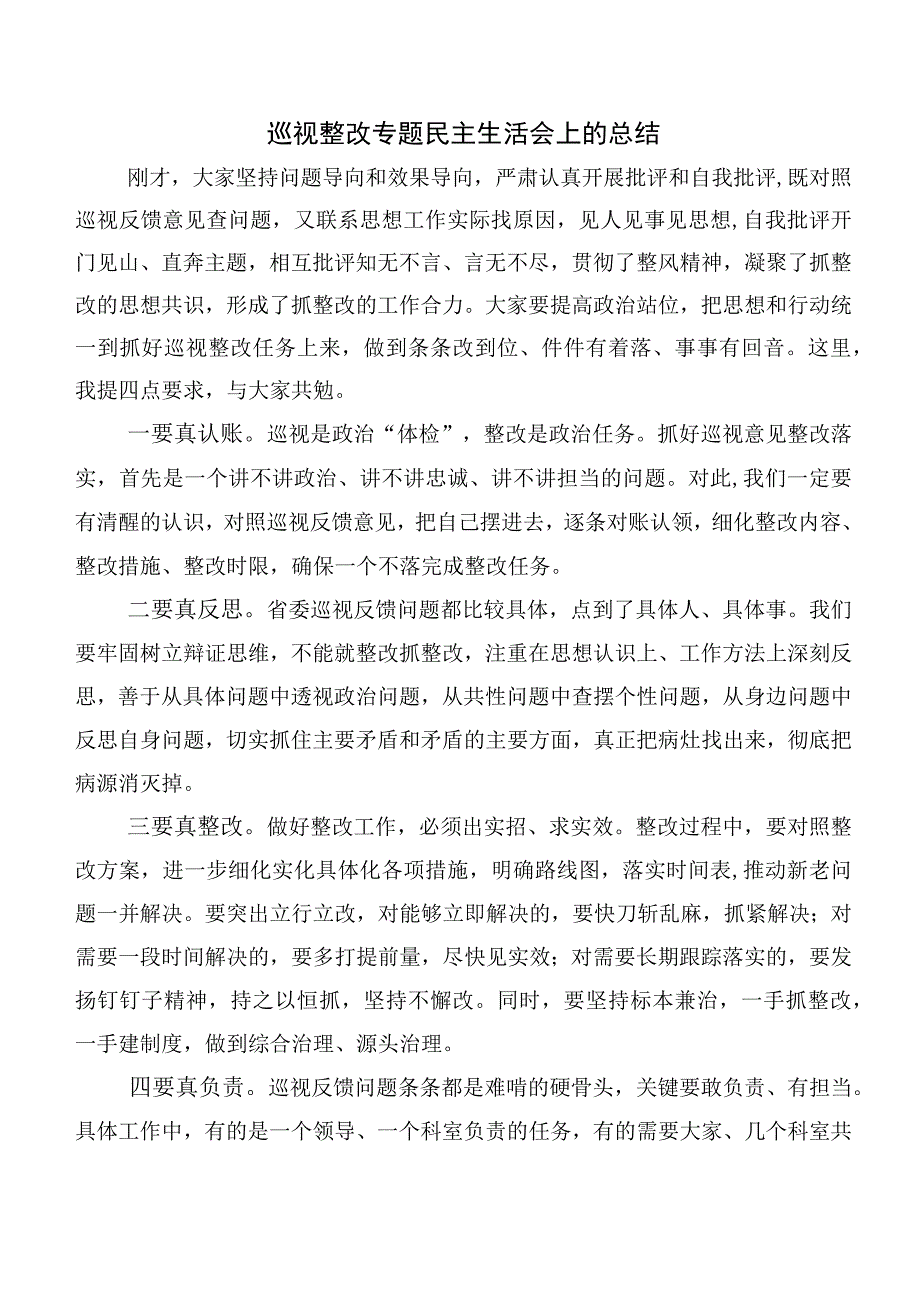 巡视整改专题民主生活会上的总结

刚才，大家坚持问题导向和效果导向，严肃认真开展批评和自我批评,既对照巡视反馈意见查问题，又联系思想工作实际找原因，见人见事见思想,自我批评开门见山、直奔主题，相互批评知无不言、言无不尽，贯彻了整风精神，凝聚了抓整改的思想共识，形成了抓整改的工作合力。大家要提高政治站位，把思想和行动统一到抓好巡视整改任务上来，做到条条改到位、件件有着落、事事有回音。这里，我提四点要求，与大家共勉。

一要真认账。巡视是政治“体检”，整改是政治任务。抓好巡视意见整改落实，首先是一个讲不讲政治、讲不讲忠诚、讲不讲担当的问题。对此,我们一定要有清醒的认识，对照巡视反馈意见，把自己摆进去，逐条对账认领，细化整改内容、整改措施、整改时限，确保一个不落完成整改任务。

二要真反思。省委巡视反馈问题都比较具体，点到了具体人、具体事。我们要牢固树立辩证思维，不能就整改抓整改，注重在思想认识上、工作方法上深刻反思，善于从具体问题中透视政治问题，从共性问题中查摆个性问题，从身边问题中反思自身问题，切实抓住主要矛盾和矛盾的主要方面，真正把病灶找出来，彻底把病源消灭掉。

三要真整改。做好整改工作，必须出实招、求实效。整改过程中，要对照整改方案，进一步细化实化具体化各项措施，明确路线图，落实时间表,推动新老问题一并解决。要突出立行立改，对能够立即解决的，要快刀斩乱麻，抓紧解决；对需要一段时间解决的，要多打提前量，尽快见实效；对需要长期跟踪落实的，要发扬钉钉子精神，持之以恒抓，坚持不懈改。同时，要坚持标本兼治，一手抓整改，一手建制度，做到综合治理、源头治理。

四要真负责。巡视反馈问题条条都是难啃的硬骨头，关键要敢负责、有担当。具体工作中，有的是一个领导、一个科室负责的任务，有的需要大家、几个科室共